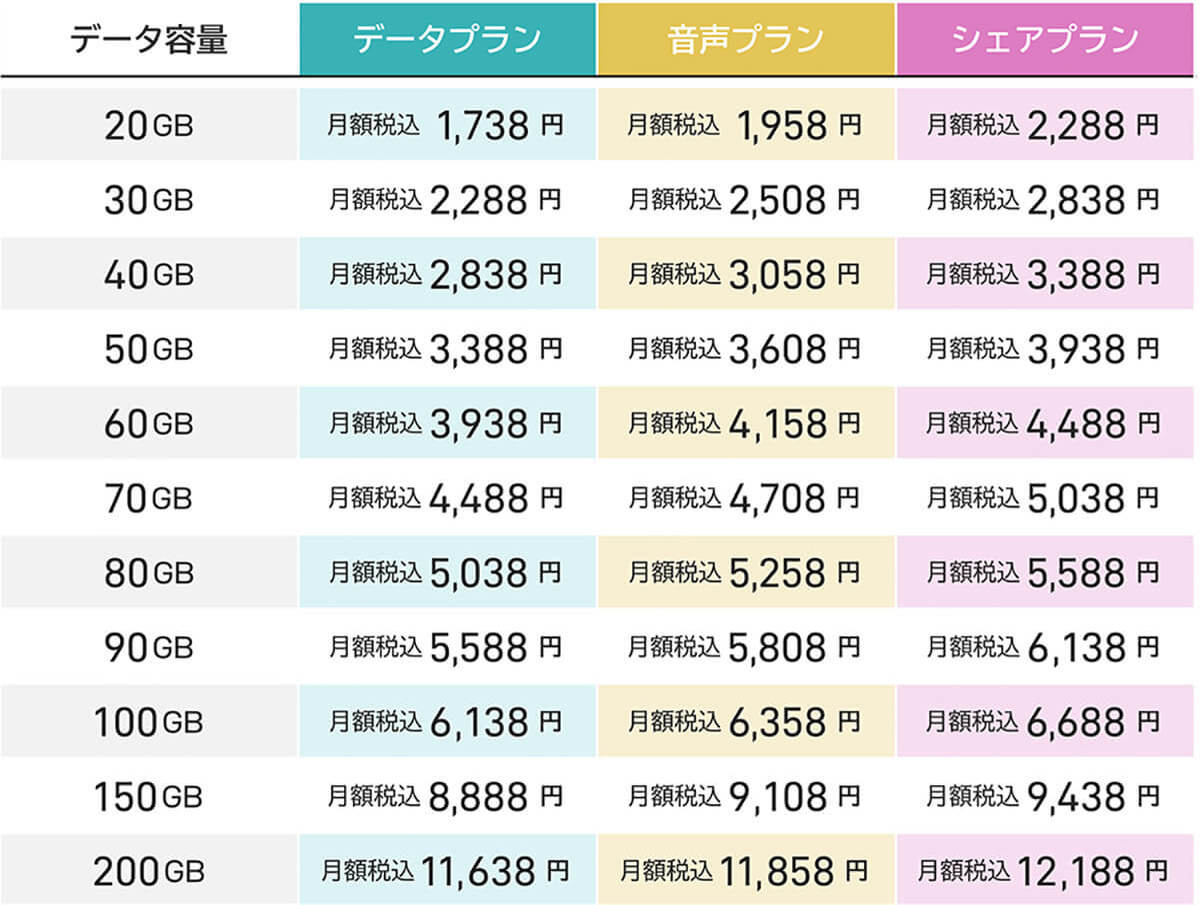 | データ容量 | データプラン | 音声プラン | シェアプラン |
|---|---|---|---|
| 20GB | 月額税込 1,738 円 | 月額税込 1,958 円 | 月額税込 2,288 円 |
| 30GB | 月額税込 2,288 円 | 月額税込 2,508 円 | 月額税込 2,838 円 |
| 40GB | 月額税込 2,838 円 | 月額税込 3,058 円 | 月額税込 3,388 円 |
| 50GB | 月額税込 3,388 円 | 月額税込 3,608 円 | 月額税込 3,938 円 |
| 60GB | 月額税込 3,938 円 | 月額税込 4,158 円 | 月額税込 4,488 円 |
| 70GB | 月額税込 4,488 円 | 月額税込 4,708 円 | 月額税込 5,038 円 |
| 80GB | 月額税込 5,038 円 | 月額税込 5,258 円 | 月額税込 5,588 円 |
| 90GB | 月額税込 5,588 円 | 月額税込 5,808 円 | 月額税込 6,138 円 |
| 100GB | 月額税込 6,138 円 | 月額税込 6,358 円 | 月額税込 6,688 円 |
| 150GB | 月額税込 8,888 円 | 月額税込 9,108 円 | 月額税込 9,438 円 |
| 200GB | 月額税込 11,638 円 | 月額税込 11,858 円 | 月額税込 12,188 円 |